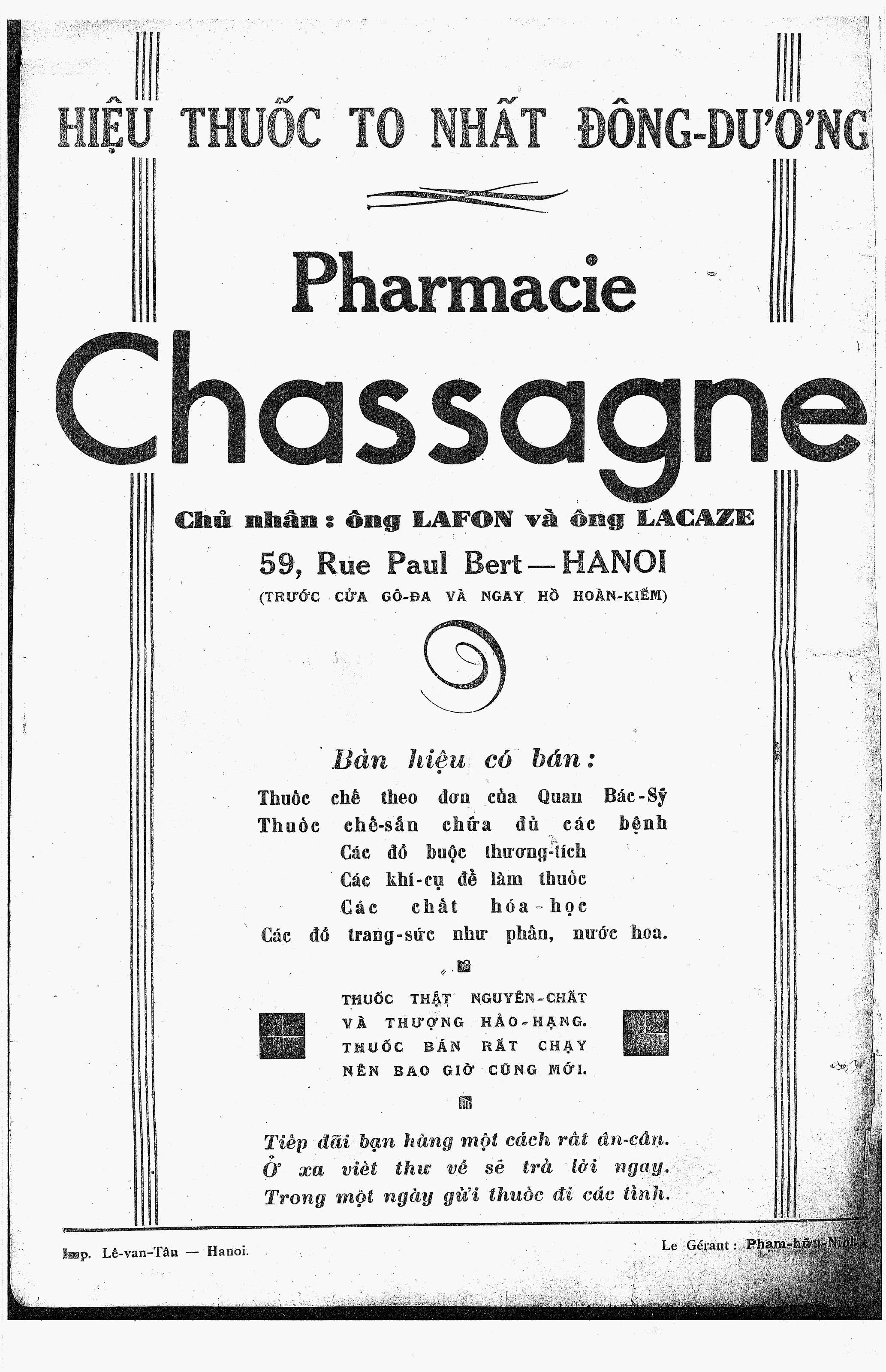 HIỆU THUỐC TO NHẤT ĐÔNG-DƯƠNG

Pharmacie

Chassagne

Chủ nhân : ông LAFON và ông LACAZE

59, Rue Paul Bert — HANOI

(TRƯỚC CỬA GÔ-ĐA VÀ NGAY HỒ HOÀN-KIẾM)

Bản hiệu có bán :

Thuốc chế theo đơn của Quan Bác-Sỹ
Thuốc chế-sẵn chữa đủ các bệnh
Các đồ buộc thương-tích
Các khí-cụ để làm thuốc
Các chất hóa-học
Các đồ trang-sức như phấn, nước hoa.

THUỐC THẬT NGUYÊN-CHẤT
VÀ THƯỢNG HẢO-HẠNG.
THUỐC BÁN RẤT CHẠY
NÊN BAO GIỜ CŨNG MỚI.

Tiếp đãi bạn hàng một cách rất ân-cần.
Ở xa viết thư về sẽ trả lời ngay.
Trong một ngày gửi thuốc đi các tỉnh.

Imp. Lê-van-Tân — Hanoi.

Le Gérant : Phạm-hữu-Ninh